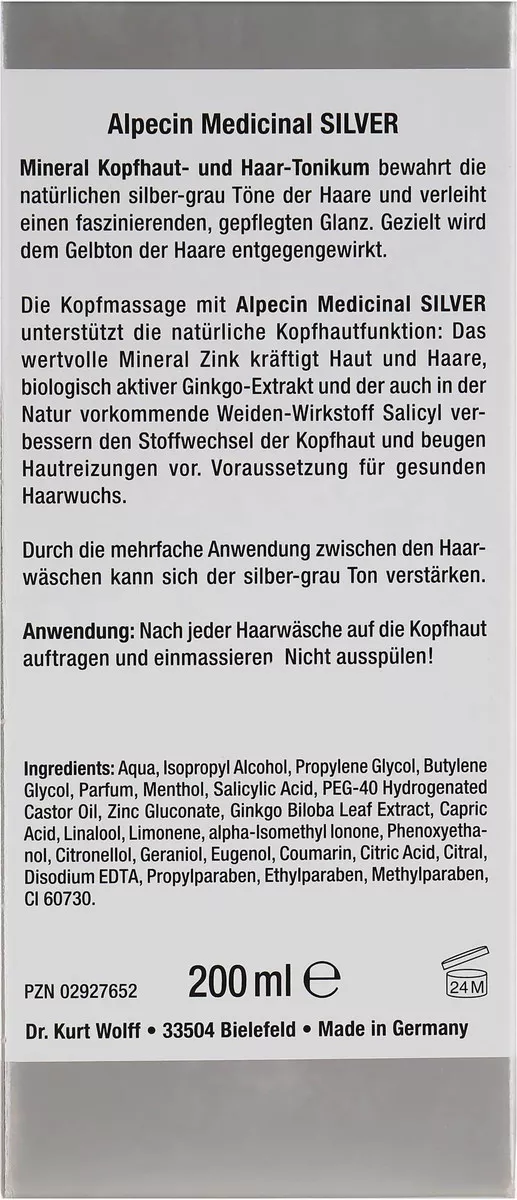 Alpecin Medicinal SILVER

Mineral Kopfhaut- und Haar-Tonikum bewahrt die natürlichen silber-grau Töne der Haare und verleiht einen faszinierenden, gepflegten Glanz. Gezielt wird dem Gelbton der Haare entgegengewirkt.

Die Kopfmassage mit Alpecin Medicinal SILVER unterstützt die natürliche Kopfhautfunktion: Das wertvolle Mineral Zink kräftigt Haut und Haare, biologisch aktiver Ginkgo-Extrakt und der auch in der Natur vorkommende Weiden-Wirkstoff Salicyl verbessern den Stoffwechsel der Kopfhaut und beugen Hautreizungen vor. Voraussetzung für gesunden Haarwuchs.

Durch die mehrfache Anwendung zwischen den Haarwäschen kann sich der silber-grau Ton verstärken.

Anwendung: Nach jeder Haarwäsche auf die Kopfhaut auftragen und einmassieren Nicht ausspülen!

Ingredients: Aqua, Isopropyl Alcohol, Propylene Glycol, Butylene Glycol, Parfum, Menthol, Salicylic Acid, PEG-40 Hydrogenated Castor Oil, Zinc Gluconate, Ginkgo Biloba Leaf Extract, Capric Acid, Linalool, Limonene, alpha-Isomethyl Ionone, Phenoxyethanol, Citronellol, Geraniol, Eugenol, Coumarin, Citric Acid, Citral, Disodium EDTA, Propylparaben, Ethylparaben, Methylparaben, CI 60730.

PZN 02927652 200 ml ℮ 24 M

Dr. Kurt Wolff • 33504 Bielefeld • Made in Germany